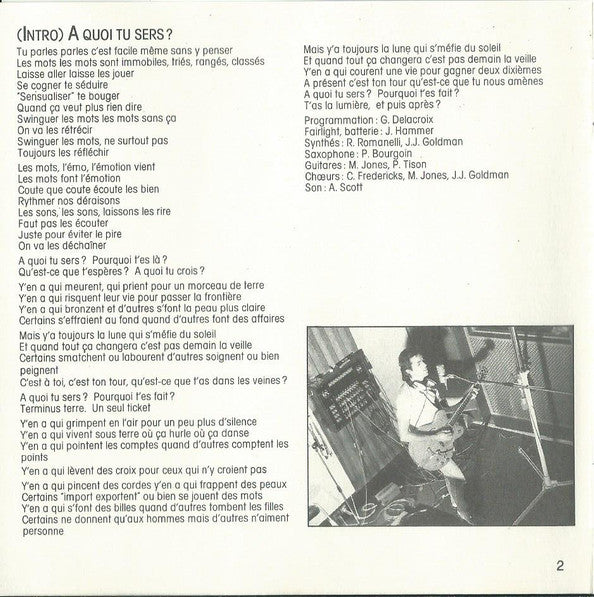 (INTRO) A QUOI TU SERS ?

Tu parles parles c'est facile même sans y penser
Les mots les mots sont immobiles, triés, rangés, classés
Laisse aller laisse les jouer
Se cogner te séduire
"Sensualiser" te bouger
Quand ça veut plus rien dire
Swinguer les mots les mots sans ça
On va les rétrécir
Swinguer les mots, ne surtout pas
Toujours les réfléchir

Les mots, l'émo, l'émotion vient
Les mots font l'émotion
Coute que coute écoute les bien
Rythmer nos déraisons
Les sons, les sons, laissons les rire
Faut pas les écouter
Juste pour éviter le pire
On va les déchaîner

A quoi tu sers ? Pourquoi t'es là ?
Qu'est-ce que t'espères ? A quoi tu crois ?

Y'en a qui meurent, qui prient pour un morceau de terre
Y'en a qui risquent leur vie pour passer la frontière
Y'en a qui bronzent et d'autres s'font la peau plus claire
Certains s'effraient au fond quand d'autres font des affaires

Mais y'a toujours la lune qui s'méfie du soleil
Et quand tout ça changera c'est pas demain la veille
Certains smatchent ou labourent d'autres soignent ou bien peignent
C'est à toi, c'est ton tour, qu'est-ce que t'as dans les veines ?

A quoi tu sers ? Pourquoi t'es fait ?
Terminus terre. Un seul ticket

Y'en a qui grimpent en l'air pour un peu plus d'silence
Y'en a qui vivent sous terre où ça hurle où ça danse
Y'en a qui pointent les comptes quand d'autres comptent les points
Y'en a qui lèvent des croix pour ceux qui n'y croient pas

Y'en a qui pincent des cordes y'en a qui frappent des peaux
Certains "import exportent" ou bien se jouent des mots
Y'en a qui s'font des billes quand d'autres tombent les filles
Certains ne donnent qu'aux hommes mais d'autres n'aiment personne

Mais y'a toujours la lune qui s'méfie du soleil
Et quand tout ça changera c'est pas demain la veille
Y'en a qui courent une vie pour gagner deux dixièmes
A présent c'est ton tour qu'est-ce que tu nous amènes
A quoi tu sers ? Pourquoi t'es fait ?
T'as la lumière, et puis après ?

Programmation : G. Delacroix
Fairlight, batterie : J. Hammer
Synthés : R. Romanelli, J.J. Goldman
Saxophone : P. Bourgoin
Guitares : M. Jones, P. Tison
Chœurs : C. Fredericks, M. Jones, J.J. Goldman
Son : A. Scott

2